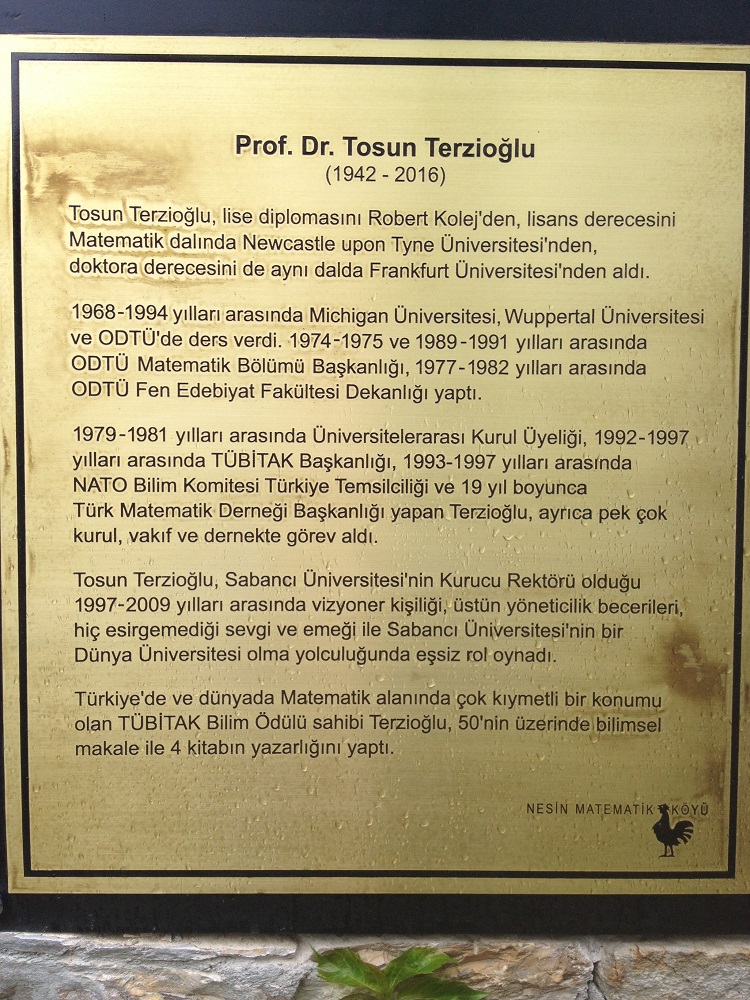 Prof. Dr. Tosun Terzioğlu
(1942 - 2016)

Tosun Terzioğlu, lise diplomasını Robert Kolej'den, lisans derecesini Matematik dalında Newcastle upon Tyne Üniversitesi'nden, doktora derecesini de aynı dalda Frankfurt Üniversitesi'nden aldı.

1968-1994 yılları arasında Michigan Üniversitesi, Wuppertal Üniversitesi ve ODTÜ'de ders verdi. 1974-1975 ve 1989-1991 yılları arasında ODTÜ Matematik Bölümü Başkanlığı, 1977-1982 yılları arasında ODTÜ Fen Edebiyat Fakültesi Dekanlığı yaptı.

1979-1981 yılları arasında Üniversitelerarası Kurul Üyeliği, 1992-1997 yılları arasında TÜBİTAK Başkanlığı, 1993-1997 yılları arasında NATO Bilim Komitesi Türkiye Temsilciliği ve 19 yıl boyunca Türk Matematik Derneği Başkanlığı yapan Terzioğlu, ayrıca pek çok kurul, vakıf ve dernekte görev aldı.

Tosun Terzioğlu, Sabancı Üniversitesi'nin Kurucu Rektörü olduğu 1997-2009 yılları arasında vizyoner kişiliği, üstün yöneticilik becerileri, hiç esirgemediği sevgi ve emeği ile Sabancı Üniversitesi'nin bir Dünya Üniversitesi olma yolculuğunda eşsiz rol oynadı.

Türkiye'de ve dünyada Matematik alanında çok kıymetli bir konumu olan TÜBİTAK Bilim Ödülü sahibi Terzioğlu, 50'nin üzerinde bilimsel makale ile 4 kitabın yazarlığını yaptı.

NESİN MATEMATİK KÖYÜ